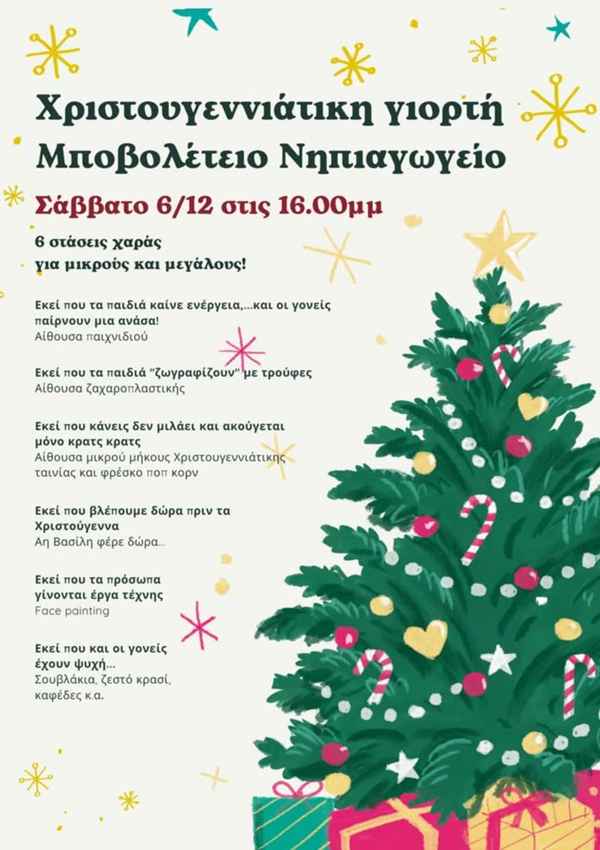 Χριστουγεννιάτικη γιορτή
Μποβολέτειο Νηπιαγωγείο

Σάββατο 6/12 στις 16.00μμ

6 στάσεις χαράς
για μικρούς και μεγάλους!

Εκεί που τα παιδιά καίνε ενέργεια,...και οι γονείς παίρνουν μια ανάσα!
Αίθουσα παιχνιδιού

Εκεί που τα παιδιά "ζωγραφίζουν" με τρούφες
Αίθουσα ζαχαροπλαστικής

Εκεί που κάνεις δεν μιλάει και ακούγεται μόνο κρατς κρατς
Αίθουσα μικρού μήκους Χριστουγεννιάτικης ταινίας και φρέσκο ποπ κορν

Εκεί που βλέπουμε δώρα πριν τα Χριστούγεννα
Αη Βασίλη φέρε δώρα...

Εκεί που τα πρόσωπα γίνονται έργα τέχνης
Face painting

Εκεί που και οι γονείς έχουν ψυχή...
Σουβλάκια, ζεστό κρασί, καφέδες κ.α.